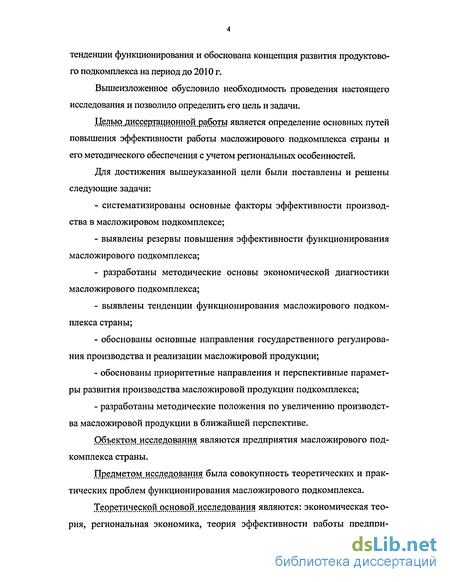 4

тенденции функционирования и обоснована концепция развития продуктового подкомплекса на период до 2010 г.

Вышеизложенное обусловило необходимость проведения настоящего исследования и позволило определить его цель и задачи.

Целью диссертационной работы является определение основных путей повышения эффективности работы масложирового подкомплекса страны и его методического обеспечения с учетом региональных особенностей.

Для достижения вышеуказанной цели были поставлены и решены следующие задачи:

- систематизированы основные факторы эффективности производства в масложировом подкомплексе;

- выявлены резервы повышения эффективности функционирования масложирового подкомплекса;

- разработаны методические основы экономической диагностики масложирового подкомплекса;

- выявлены тенденции функционирования масложирового подкомплекса страны;

- обоснованы основные направления государственного регулирования производства и реализации масложировой продукции;

- обоснованы приоритетные направления и перспективные параметры развития производства масложировой продукции подкомплекса;

- разработаны методические положения по увеличению производства масложировой продукции в ближайшей перспективе.

Объектом исследования являются предприятия масложирового подкомплекса страны.

Предметом исследования была совокупность теоретических и практических проблем функционирования масложирового подкомплекса.

Теоретической основой исследования являются: экономическая теория, региональная экономика, теория эффективности работы предпри-

dsLib.net
библиотека диссертаций